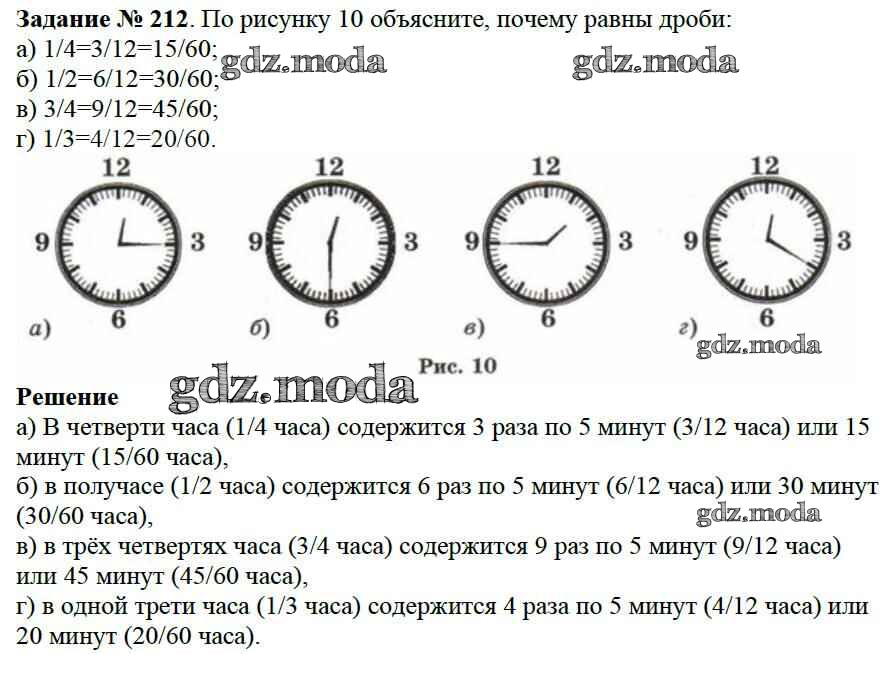 **Задание № 212**. По рисунку 10 объясните, почему равны дроби:
а) 1/4=3/12=15/60;
б) 1/2=6/12=30/60;
в) 3/4=9/12=45/60;
г) 1/3=4/12=20/60.

gdz.moda gdz.moda

12 9 3 6 а)
12 9 3 6 б)
12 9 3 6 в)
12 9 3 6 г)

gdz.moda

Рис. 10

gdz.moda

**Решение**
а) В четверти часа (1/4 часа) содержится 3 раза по 5 минут (3/12 часа) или 15 минут (15/60 часа),
б) в получасе (1/2 часа) содержится 6 раз по 5 минут (6/12 часа) или 30 минут (30/60 часа),

gdz.moda

в) в трёх четвертях часа (3/4 часа) содержится 9 раз по 5 минут (9/12 часа) или 45 минут (45/60 часа),
г) в одной трети часа (1/3 часа) содержится 4 раза по 5 минут (4/12 часа) или 20 минут (20/60 часа).